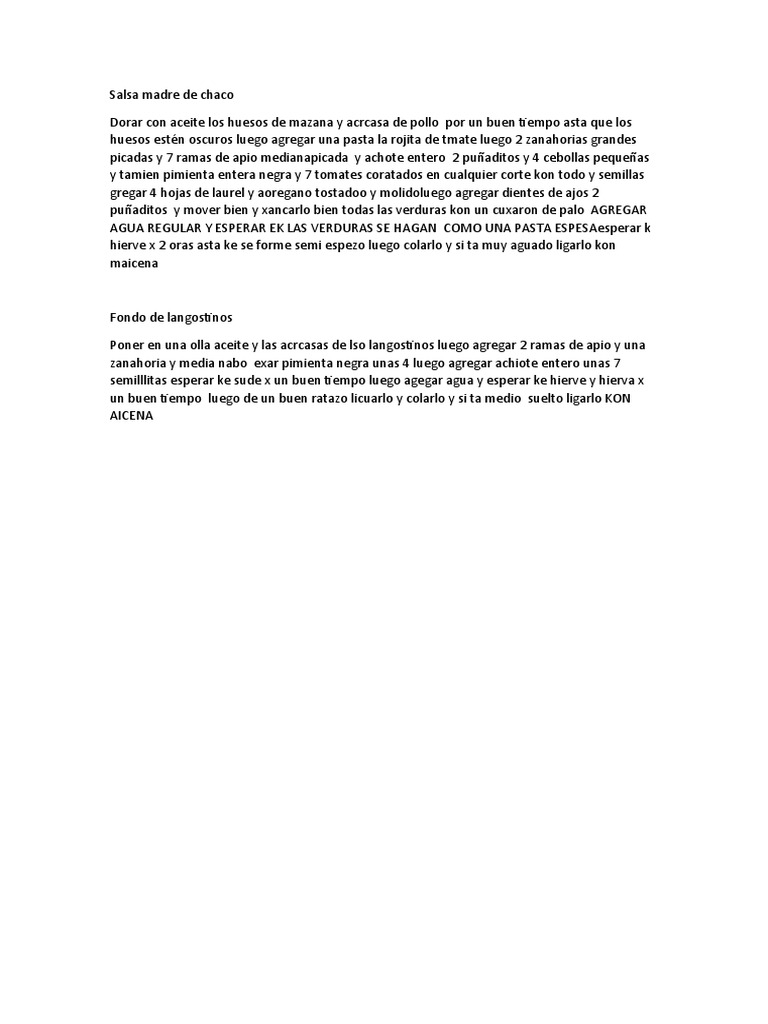 Salsa madre de chaco

Dorar con aceite los huesos de mazana y acrcasa de pollo por un buen tiempo asta que los huesos estén oscuros luego agregar una pasta la rojita de tmate luego 2 zanahorias grandes picadas y 7 ramas de apio medianapicada y achote entero 2 puñaditos y 4 cebollas pequeñas y tamien pimienta entera negra y 7 tomates coratados en cualquier corte kon todo y semillas gregar 4 hojas de laurel y aoregano tostadoo y molidoluego agregar dientes de ajos 2 puñaditos y mover bien y xancarlo bien todas las verduras kon un cuxaron de palo AGREGAR AGUA REGULAR Y ESPERAR EK LAS VERDURAS SE HAGAN COMO UNA PASTA ESPESAesperar k hierve x 2 oras asta ke se forme semi espezo luego colarlo y si ta muy aguado ligarlo kon maicena

Fondo de langostinos

Poner en una olla aceite y las acrcasas de lso langostinos luego agregar 2 ramas de apio y una zanahoria y media nabo exar pimienta negra unas 4 luego agregar achiote entero unas 7 semilllitas esperar ke sude x un buen tiempo luego agegar agua y esperar ke hierve y hierva x un buen tiempo luego de un buen ratazo licuarlo y colarlo y si ta medio suelto ligarlo KON AICENA